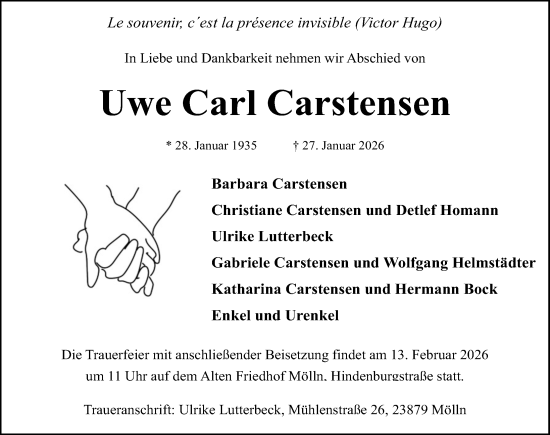 Le souvenir, c´est la présence invisible (Victor Hugo)

In Liebe und Dankbarkeit nehmen wir Abschied von

Uwe Carl Carstensen

* 28. Januar 1935 † 27. Januar 2026

Barbara Carstensen
Christiane Carstensen und Detlef Homann
Ulrike Lutterbeck
Gabriele Carstensen und Wolfgang Helmstädter
Katharina Carstensen und Hermann Bock
Enkel und Urenkel

Die Trauerfeier mit anschließender Beisetzung findet am 13. Februar 2026 um 11 Uhr auf dem Alten Friedhof Mölln, Hindenburgstraße statt.

Traueranschrift: Ulrike Lutterbeck, Mühlenstraße 26, 23879 Mölln